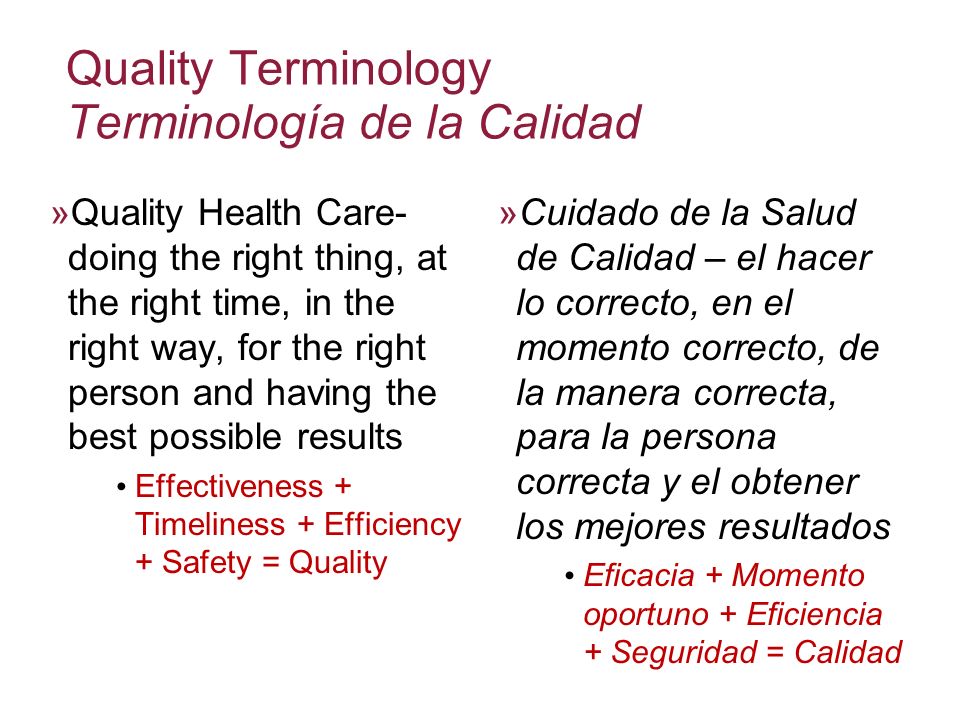 Quality Terminology
Terminología de la Calidad

»Quality Health Care- doing the right thing, at the right time, in the right way, for the right person and having the best possible results

• Effectiveness + Timeliness + Efficiency + Safety = Quality

»Cuidado de la Salud de Calidad – el hacer lo correcto, en el momento correcto, de la manera correcta, para la persona correcta y el obtener los mejores resultados

• Eficacia + Momento oportuno + Eficiencia + Seguridad = Calidad